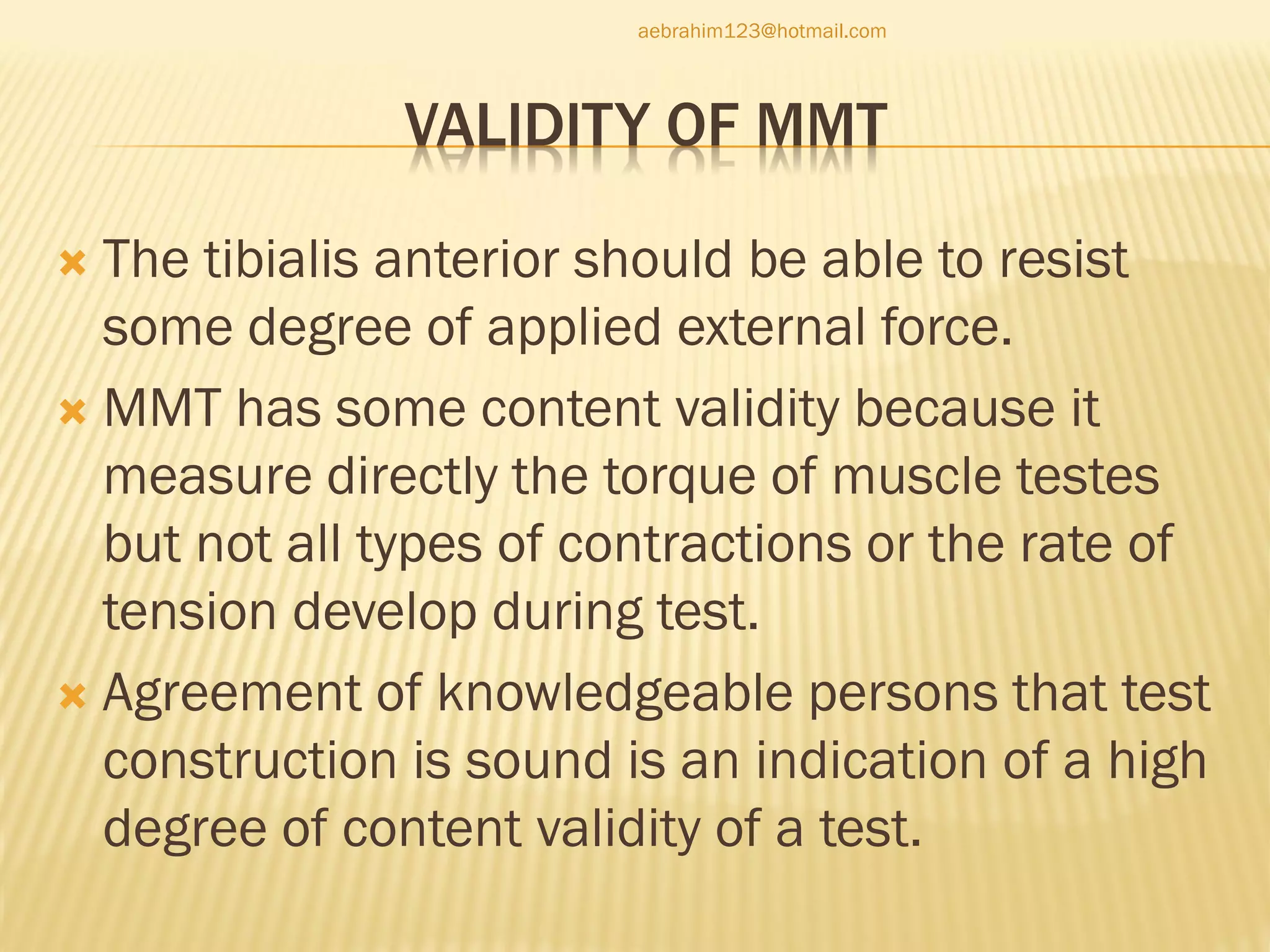 aebrahim123@hotmail.com

VALIDITY OF MMT

× The tibialis anterior should be able to resist some degree of applied external force.

× MMT has some content validity because it measure directly the torque of muscle testes but not all types of contractions or the rate of tension develop during test.

× Agreement of knowledgeable persons that test construction is sound is an indication of a high degree of content validity of a test.